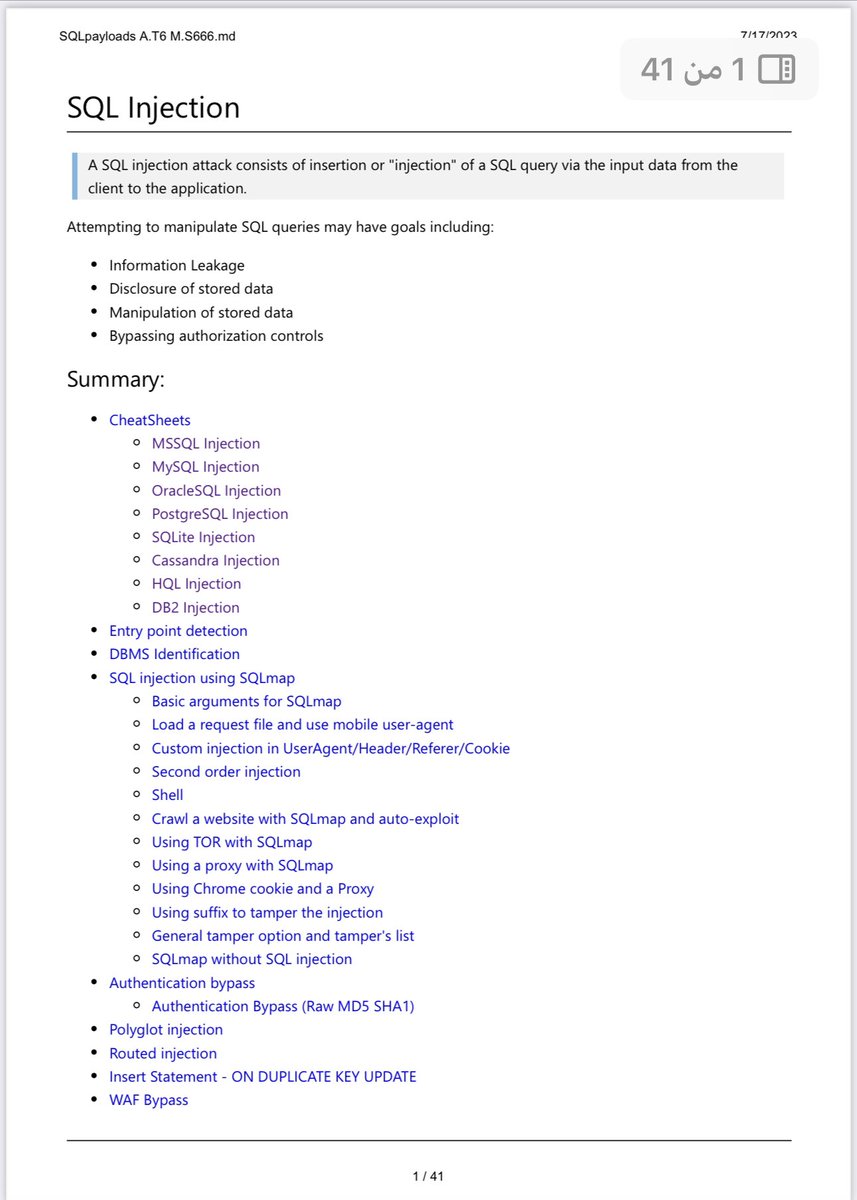 SQLpayloads A.T6 M.S666.md

7/17/2023

1 من 41

SQL Injection

A SQL injection attack consists of insertion or "injection" of a SQL query via the input data from the client to the application.

Attempting to manipulate SQL queries may have goals including:

- Information Leakage
- Disclosure of stored data
- Manipulation of stored data
- Bypassing authorization controls

Summary:

- CheatSheets
  - MSSQL Injection
  - MySQL Injection
  - OracleSQL Injection
  - PostgreSQL Injection
  - SQLite Injection
  - Cassandra Injection
  - HQL Injection
  - DB2 Injection
- Entry point detection
- DBMS Identification
- SQL injection using SQLmap
  - Basic arguments for SQLmap
  - Load a request file and use mobile user-agent
  - Custom injection in UserAgent/Header/Referer/Cookie
  - Second order injection
  - Shell
  - Crawl a website with SQLmap and auto-exploit
  - Using TOR with SQLmap
  - Using a proxy with SQLmap
  - Using Chrome cookie and a Proxy
  - Using suffix to tamper the injection
  - General tamper option and tamper's list
  - SQLmap without SQL injection
- Authentication bypass
  - Authentication Bypass (Raw MD5 SHA1)
- Polyglot injection
- Routed injection
- Insert Statement - ON DUPLICATE KEY UPDATE
- WAF Bypass

1 / 41